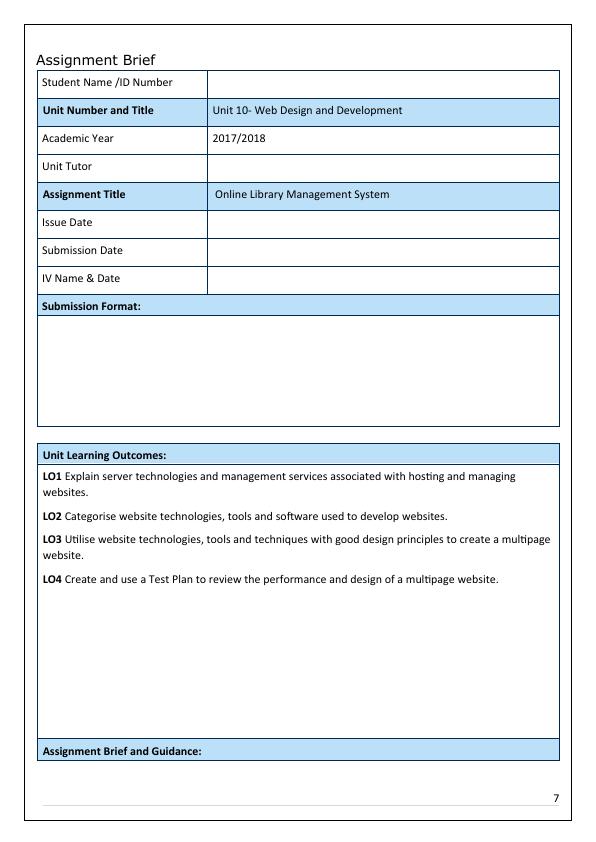 Assignment Brief

| Student Name /ID Number | |
|---|---|
| **Unit Number and Title** | Unit 10- Web Design and Development |
| Academic Year | 2017/2018 |
| Unit Tutor | |
| **Assignment Title** | Online Library Management System |
| Issue Date | |
| Submission Date | |
| IV Name & Date | |

**Submission Format:**

**Unit Learning Outcomes:**

**LO1** Explain server technologies and management services associated with hosting and managing websites.

**LO2** Categorise website technologies, tools and software used to develop websites.

**LO3** Utilise website technologies, tools and techniques with good design principles to create a multipage website.

**LO4** Create and use a Test Plan to review the performance and design of a multipage website.

**Assignment Brief and Guidance:**

7